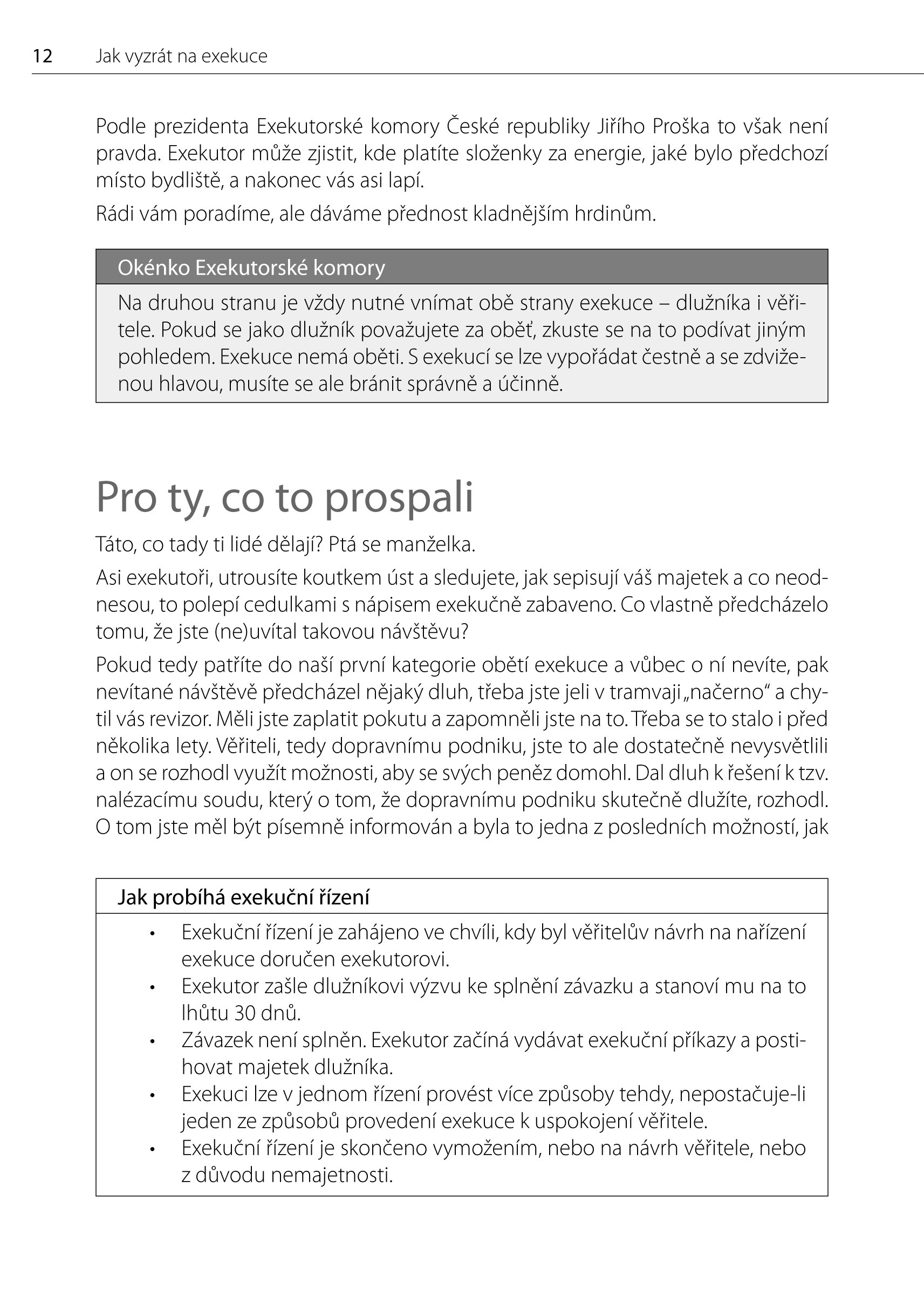 12 Jak vyzrát na exekuce

Podle prezidenta Exekutorské komory České republiky Jiřího Proška to však není pravda. Exekutor může zjistit, kde platíte složenky za energie, jaké bylo předchozí místo bydliště, a nakonec vás asi lapí.

Rádi vám poradíme, ale dáváme přednost kladnějším hrdinům.

Okénko Exekutorské komory

Na druhou stranu je vždy nutné vnímat obě strany exekuce – dlužníka i věřitele. Pokud se jako dlužník považujete za oběť, zkuste se na to podívat jiným pohledem. Exekuce nemá oběti. S exekucí se lze vypořádat čestně a se zdviženou hlavou, musíte se ale bránit správně a účinně.

Pro ty, co to prospali

Táto, co tady ti lidé dělají? Ptá se manželka.

Asi exekutoři, utrousíte koutkem úst a sledujete, jak sepisují váš majetek a co neodnesou, to polepí cedulkami s nápisem exekučně zabaveno. Co vlastně předcházelo tomu, že jste (ne)uvítal takovou návštěvu?

Pokud tedy patříte do naší první kategorie obětí exekuce a vůbec o ní nevíte, pak nevítané návštěvě předcházel nějaký dluh, třeba jste jeli v tramvaji „načerno“ a chytil vás revizor. Měli jste zaplatit pokutu a zapomněli jste na to. Třeba se to stalo i před několika lety. Věřiteli, tedy dopravnímu podniku, jste to ale dostatečně nevysvětlili a on se rozhodl využít možnosti, aby se svých peněz domohl. Dal dluh k řešení k tzv. nalézacímu soudu, který o tom, že dopravnímu podniku skutečně dlužíte, rozhodl. O tom jste měl být písemně informován a byla to jedna z posledních možností, jak

Jak probíhá exekuční řízení

• Exekuční řízení je zahájeno ve chvíli, kdy byl věřitelův návrh na nařízení exekuce doručen exekutorovi.
• Exekutor zašle dlužníkovi výzvu ke splnění závazku a stanoví mu na to lhůtu 30 dnů.
• Závazek není splněn. Exekutor začíná vydávat exekuční příkazy a postihovat majetek dlužníka.
• Exekuci lze v jednom řízení provést více způsoby tehdy, nepostačuje-li jeden ze způsobů provedení exekuce k uspokojení věřitele.
• Exekuční řízení je skončeno vymožením, nebo na návrh věřitele, nebo z důvodu nemajetnosti.